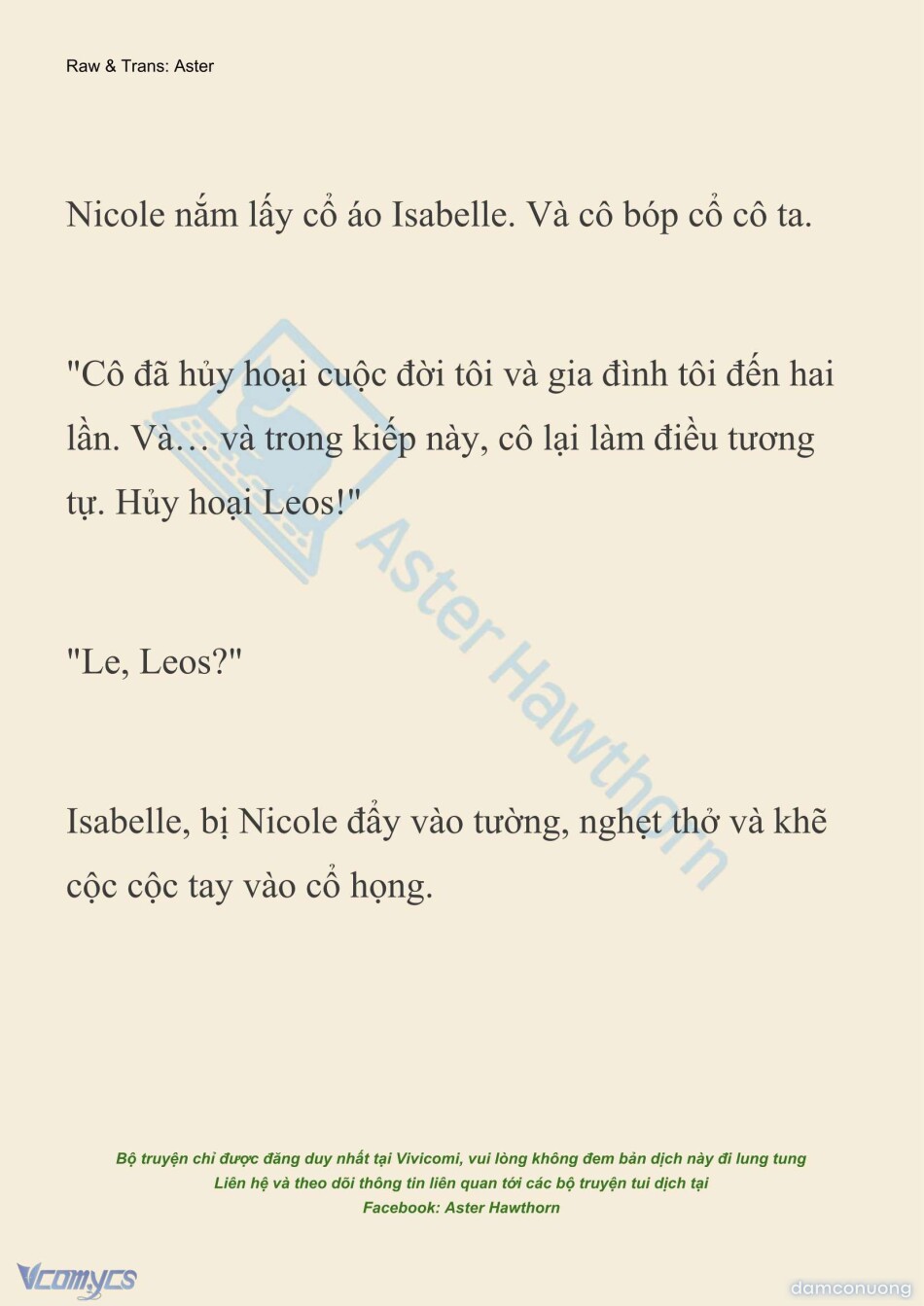 Raw & Trans: Aster

Nicole nắm lấy cổ áo Isabelle. Và cô bóp cổ cô ta.

"Cô đã hủy hoại cuộc đời tôi và gia đình tôi đến hai lần. Và… và trong kiếp này, cô lại làm điều tương tự. Hủy hoại Leos!"

"Le, Leos?"

Isabelle, bị Nicole đẩy vào tường, nghẹt thở và khẽ cộc cộc tay vào cổ họng.

Aster Hawthorn

Bộ truyện chỉ được đăng duy nhất tại Vivicomi, vui lòng không đem bản dịch này đi lung tung
Liên hệ và theo dõi thông tin liên quan tới các bộ truyện tui dịch tại
Facebook: Aster Hawthorn

Vcomycs

damconuong